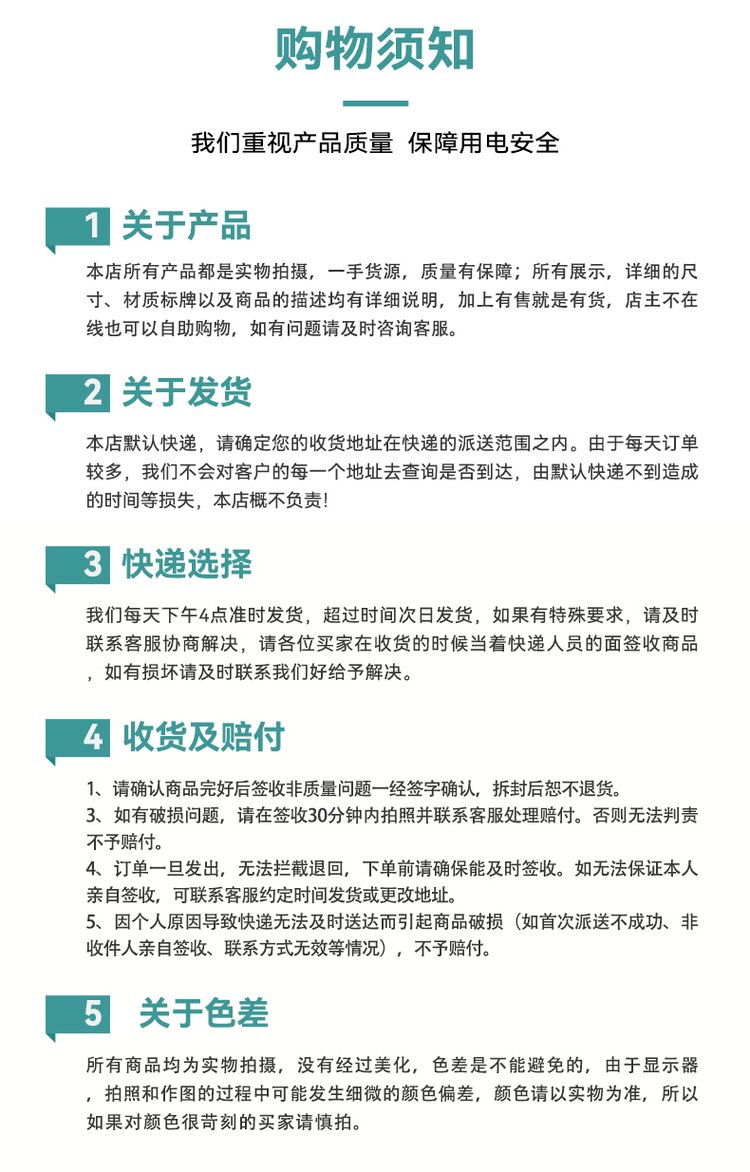 购物须知

我们重视产品质量 保障用电安全

1 关于产品

本店所有产品都是实物拍摄，一手货源，质量有保障；所有展示，详细的尺寸、材质标牌以及商品的描述均有详细说明，加上有售就是有货，店主不在线也可以自助购物，如有问题请及时咨询客服。

2 关于发货

本店默认快递，请确定您的收货地址在快递的派送范围之内。由于每天订单较多，我们不会对客户的每一个地址去查询是否到达，由默认快递不到造成的时间等损失，本店概不负责!

3 快递选择

我们每天下午4点准时发货，超过时间次日发货，如果有特殊要求，请及时联系客服协商解决，请各位买家在收货的时候当着快递人员的面签收商品，如有损坏请及时联系我们好给予解决。

4 收货及赔付

1、请确认商品完好后签收非质量问题一经签字确认，拆封后恕不退货。
3、如有破损问题，请在签收30分钟内拍照并联系客服处理赔付。否则无法判责不予赔付。
4、订单一旦发出，无法拦截退回，下单前请确保能及时签收。如无法保证本人亲自签收，可联系客服约定时间发货或更改地址。
5、因个人原因导致快递无法及时送达而引起商品破损（如首次派送不成功、非收件人亲自签收、联系方式无效等情况），不予赔付。

5 关于色差

所有商品均为实物拍摄，没有经过美化，色差是不能避免的，由于显示器，拍照和作图的过程中可能发生细微的颜色偏差，颜色请以实物为准，所以如果对颜色很苛刻的买家请慎拍。